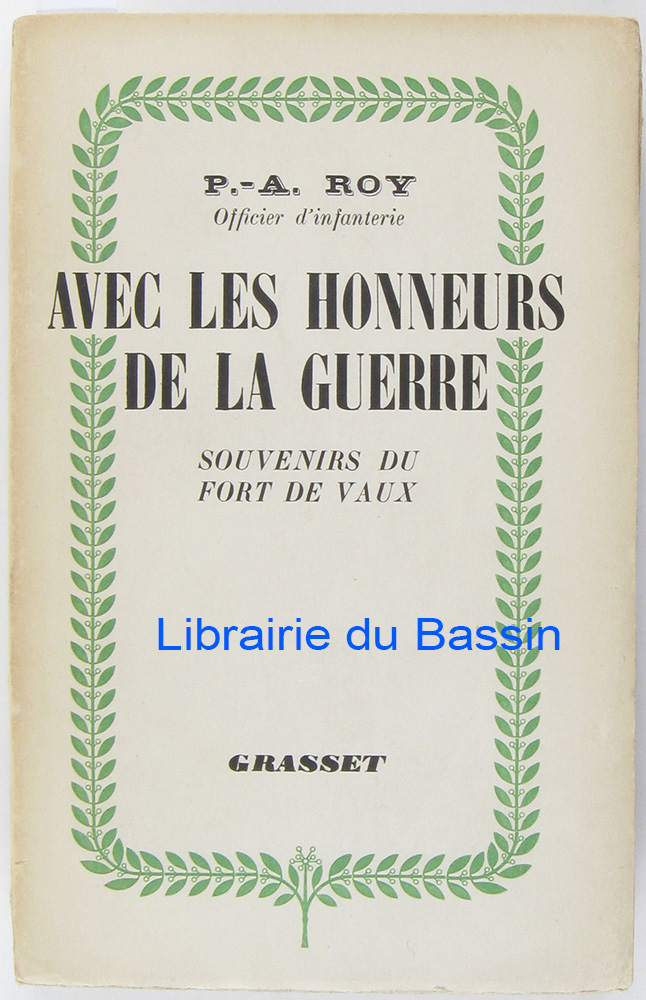 P.-A. ROY
Officier d'infanterie

AVEC LES HONNEURS
DE LA GUERRE

SOUVENIRS DU
FORT DE VAUX

GRASSET

Librairie du Bassin